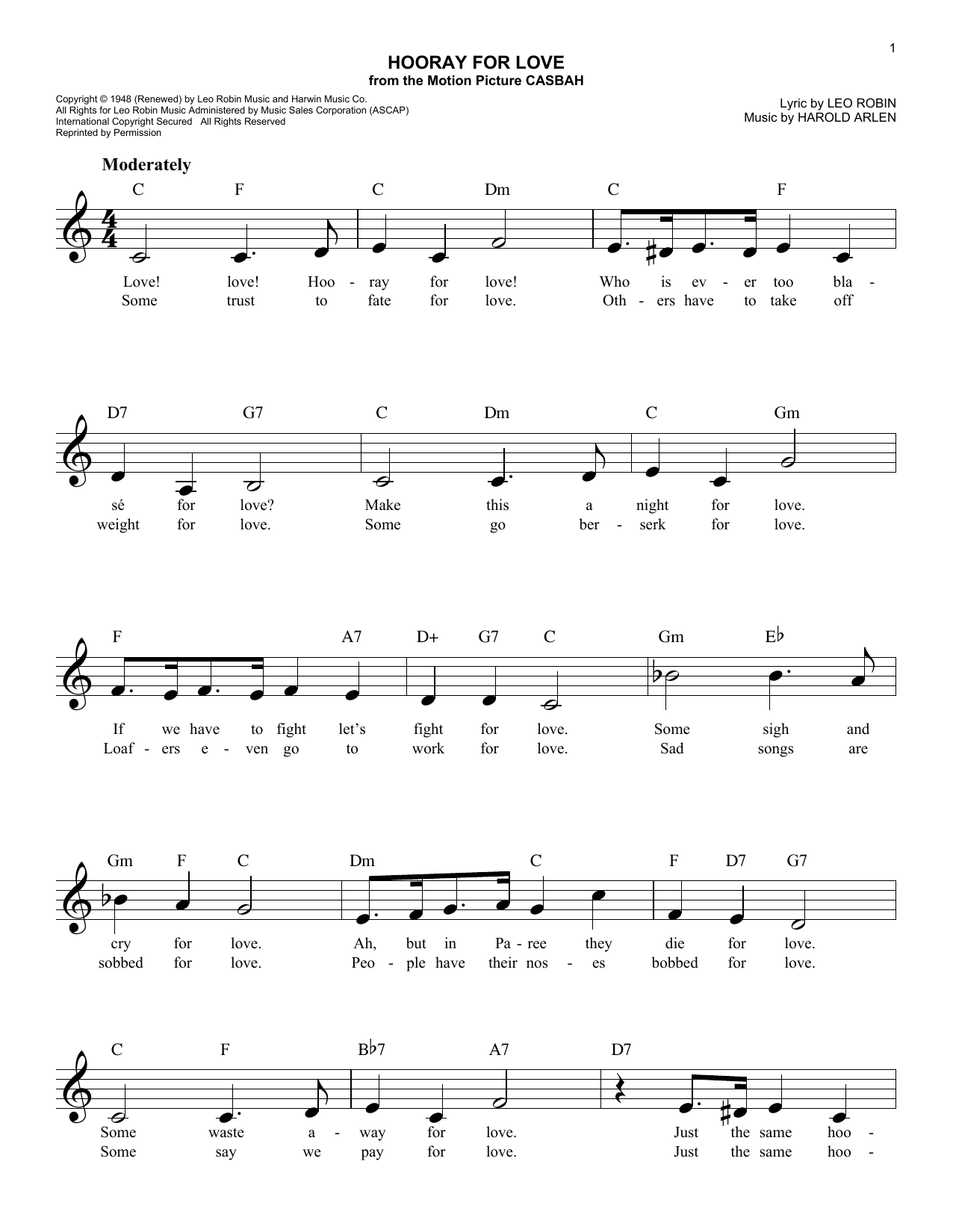 1

HOORAY FOR LOVE
from the Motion Picture CASBAH

Copyright © 1948 (Renewed) by Leo Robin Music and Harwin Music Co.
All Rights for Leo Robin Music Administered by Music Sales Corporation (ASCAP)
International Copyright Secured All Rights Reserved
Reprinted by Permission

Lyric by LEO ROBIN
Music by HAROLD ARLEN

Moderately

C F C Dm C F

Love! love! Hoo - ray for love! Who is ev - er too bla -
Some trust to fate for love. Oth - ers have to take off

D7 G7 C Dm C Gm

sé for love? Make this a night for love.
weight for love. Some go ber - serk for love.

F A7 D+ G7 C Gm E♭

If we have to fight let's fight for love. Some sigh and
Loaf - ers e - ven go to work for love. Sad songs are

Gm F C Dm C F D7 G7

cry for love. Ah, but in Pa - ree they die for love.
sobbed for love. Peo - ple have their nos - es bobbed for love.

C F B♭7 A7 D7

Some waste a - way for love. Just the same hoo -
Some say we pay for love. Just the same hoo -